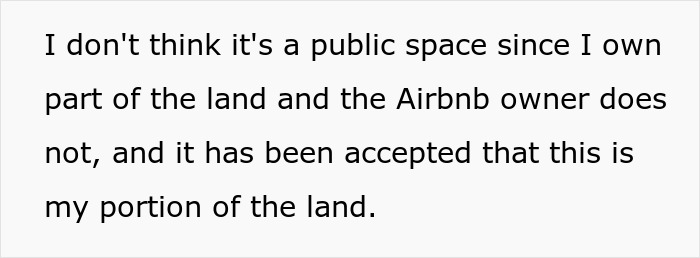 I don't think it's a public space since I own part of the land and the Airbnb owner does not, and it has been accepted that this is my portion of the land.